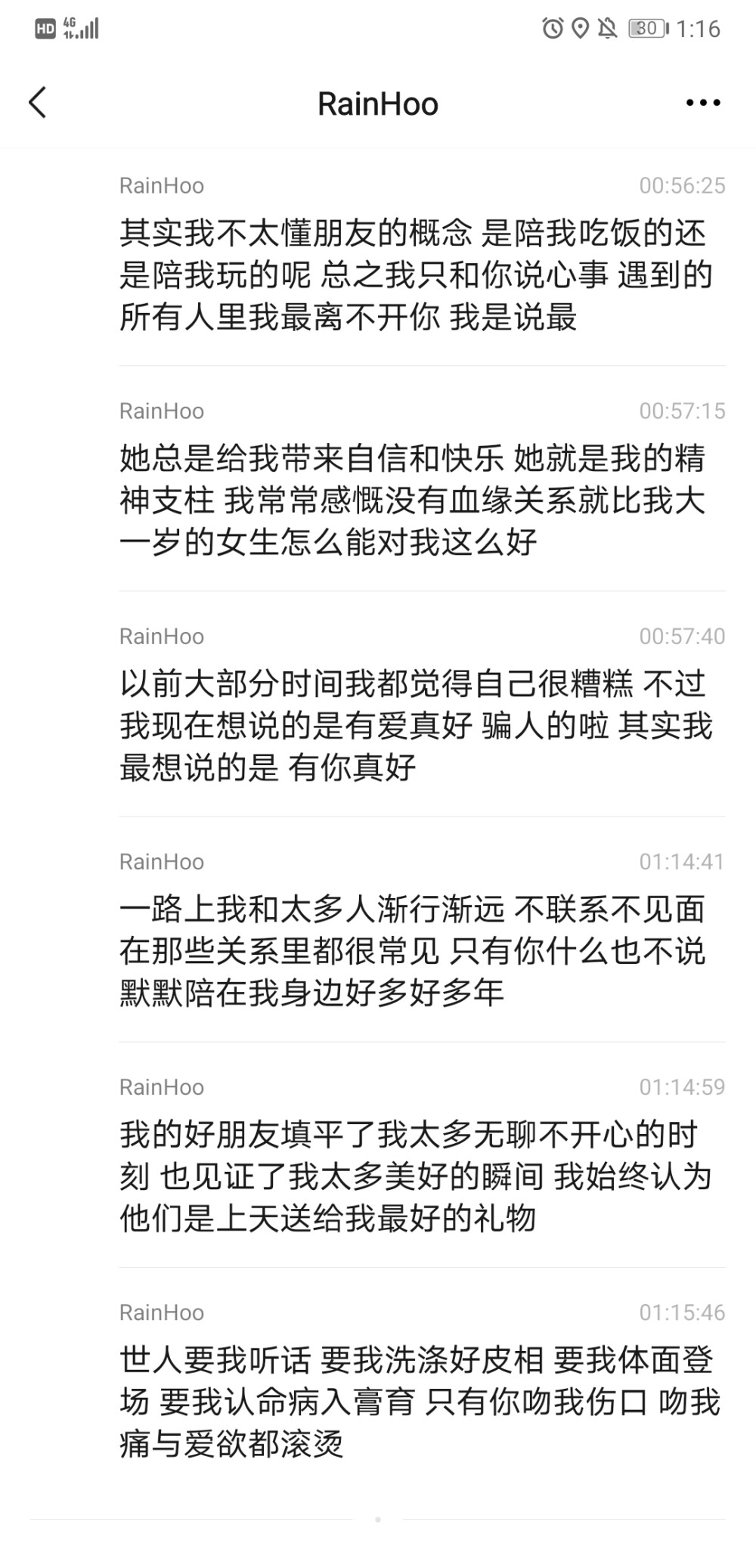 HD 4G 30 1:16

RainHoo

RainHoo 00:56:25
其实我不太懂朋友的概念 是陪我吃饭的还是陪我玩的呢 总之我只和你说心事 遇到的所有人里我最离不开你 我是说最

RainHoo 00:57:15
她总是给我带来自信和快乐 她就是我的精神支柱 我常常感慨没有血缘关系就比我大一岁的女生怎么能对我这么好

RainHoo 00:57:40
以前大部分时间我都觉得自己很糟糕 不过我现在想说的是有爱真好 骗人的啦 其实我最想说的是 有你真好

RainHoo 01:14:41
一路上我和太多人渐行渐远 不联系不见面在那些关系里都很常见 只有你什么也不说默默陪在我身边好多好多年

RainHoo 01:14:59
我的好朋友填平了我太多无聊不开心的时刻 也见证了我太多美好的瞬间 我始终认为他们是上天送给我最好的礼物

RainHoo 01:15:46
世人要我听话 要我洗涤好皮相 要我体面登场 要我认命病入膏肓 只有你吻我伤口 吻我痛与爱欲都滚烫